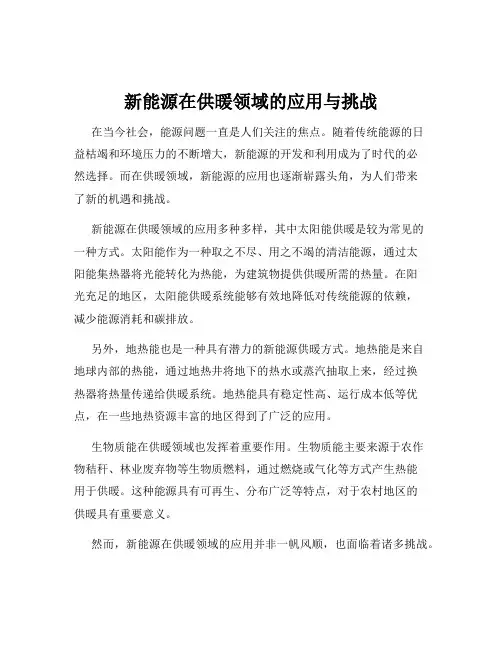 新能源在供暖领域的应用与挑战

在当今社会，能源问题一直是人们关注的焦点。随着传统能源的日益枯竭和环境压力的不断增大，新能源的开发和利用成为了时代的必然选择。而在供暖领域，新能源的应用也逐渐崭露头角，为人们带来了新的机遇和挑战。

新能源在供暖领域的应用多种多样，其中太阳能供暖是较为常见的一种方式。太阳能作为一种取之不尽、用之不竭的清洁能源，通过太阳能集热器将光能转化为热能，为建筑物提供供暖所需的热量。在阳光充足的地区，太阳能供暖系统能够有效地降低对传统能源的依赖，减少能源消耗和碳排放。

另外，地热能也是一种具有潜力的新能源供暖方式。地热能是来自地球内部的热能，通过地热井将地下的热水或蒸汽抽取上来，经过换热器将热量传递给供暖系统。地热能具有稳定性高、运行成本低等优点，在一些地热资源丰富的地区得到了广泛的应用。

生物质能在供暖领域也发挥着重要作用。生物质能主要来源于农作物秸秆、林业废弃物等生物质燃料，通过燃烧或气化等方式产生热能用于供暖。这种能源具有可再生、分布广泛等特点，对于农村地区的供暖具有重要意义。

然而，新能源在供暖领域的应用并非一帆风顺，也面临着诸多挑战。